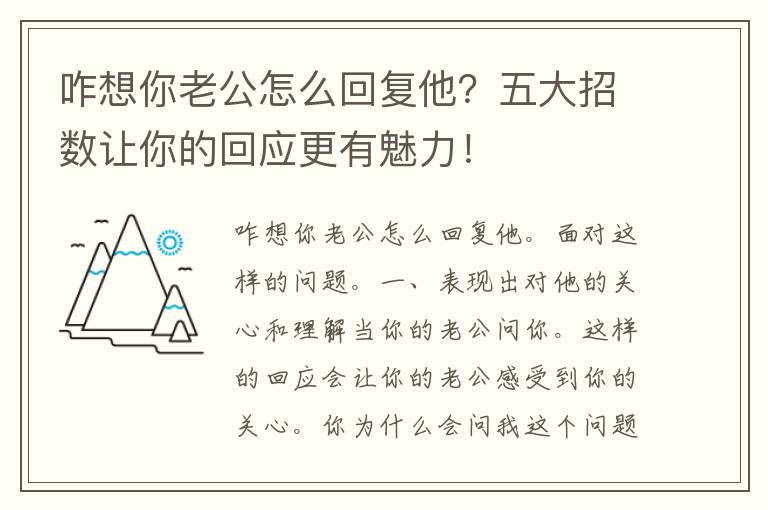 咋想你老公怎么回复他？五大招数让你的回应更有魅力！

咋想你老公怎么回复他。面对这样的问题。一、表现出对他的关心和理解当你的老公问你。这样的回应会让你的老公感受到你的关心。你为什么会问我这个问题